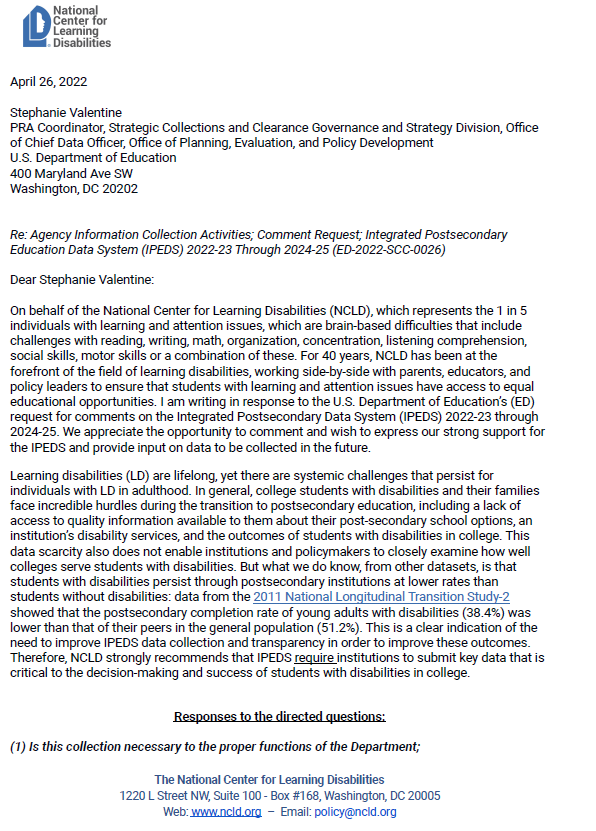 National Center for Learning Disabilities

April 26, 2022

Stephanie Valentine
PRA Coordinator, Strategic Collections and Clearance Governance and Strategy Division, Office of Chief Data Officer, Office of Planning, Evaluation, and Policy Development
U.S. Department of Education
400 Maryland Ave SW
Washington, DC 20202

Re: Agency Information Collection Activities; Comment Request; Integrated Postsecondary Education Data System (IPEDS) 2022-23 Through 2024-25 (ED-2022-SCC-0026)

Dear Stephanie Valentine:

On behalf of the National Center for Learning Disabilities (NCLD), which represents the 1 in 5 individuals with learning and attention issues, which are brain-based difficulties that include challenges with reading, writing, math, organization, concentration, listening comprehension, social skills, motor skills or a combination of these. For 40 years, NCLD has been at the forefront of the field of learning disabilities, working side-by-side with parents, educators, and policy leaders to ensure that students with learning and attention issues have access to equal educational opportunities. I am writing in response to the U.S. Department of Education's (ED) request for comments on the Integrated Postsecondary Data System (IPEDS) 2022-23 through 2024-25. We appreciate the opportunity to comment and wish to express our strong support for the IPEDS and provide input on data to be collected in the future.

Learning disabilities (LD) are lifelong, yet there are systemic challenges that persist for individuals with LD in adulthood. In general, college students with disabilities and their families face incredible hurdles during the transition to postsecondary education, including a lack of access to quality information available to them about their post-secondary school options, an institution's disability services, and the outcomes of students with disabilities in college. This data scarcity also does not enable institutions and policymakers to closely examine how well colleges serve students with disabilities. But what we do know, from other datasets, is that students with disabilities persist through postsecondary institutions at lower rates than students without disabilities: data from the 2011 National Longitudinal Transition Study-2 showed that the postsecondary completion rate of young adults with disabilities (38.4%) was lower than that of their peers in the general population (51.2%). This is a clear indication of the need to improve IPEDS data collection and transparency in order to improve these outcomes. Therefore, NCLD strongly recommends that IPEDS require institutions to submit key data that is critical to the decision-making and success of students with disabilities in college.

Responses to the directed questions:

(1) Is this collection necessary to the proper functions of the Department;

The National Center for Learning Disabilities
1220 L Street NW, Suite 100 - Box #168, Washington, DC 20005
Web: www.ncld.org – Email: policy@ncld.org